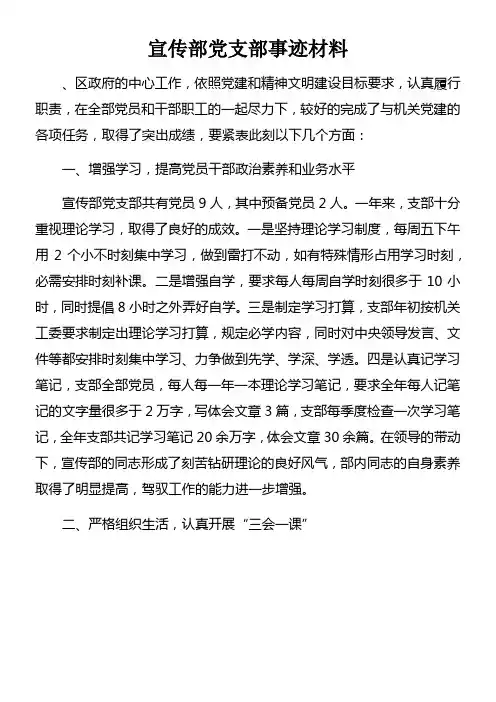 宣传部党支部事迹材料

、区政府的中心工作，依照党建和精神文明建设目标要求，认真履行职责，在全部党员和干部职工的一起尽力下，较好的完成了与机关党建的各项任务，取得了突出成绩，要紧表此刻以下几个方面：

一、增强学习，提高党员干部政治素养和业务水平

宣传部党支部共有党员 9 人，其中预备党员 2 人。一年来，支部十分重视理论学习，取得了良好的成效。一是坚持理论学习制度，每周五下午用 2 个小不时刻集中学习，做到雷打不动，如有特殊情形占用学习时刻，必需安排时刻补课。二是增强自学，要求每人每周自学时刻很多于 10 小时，同时提倡 8 小时之外弄好自学。三是制定学习打算，支部年初按机关工委要求制定出理论学习打算，规定必学内容，同时对中央领导发言、文件等都安排时刻集中学习、力争做到先学、学深、学透。四是认真记学习笔记，支部全部党员，每人每一年一本理论学习笔记，要求全年每人记笔记的文字量很多于 2 万字，写体会文章 3 篇，支部每季度检查一次学习笔记，全年支部共记学习笔记 20 余万字，体会文章 30 余篇。在领导的带动下，宣传部的同志形成了刻苦钻研理论的良好风气，部内同志的自身素养取得了明显提高，驾驭工作的能力进一步增强。

二、严格组织生活，认真开展“三会一课”